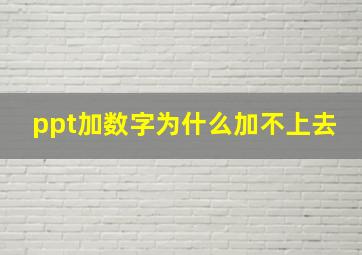 ppt加数字为什么加不上去